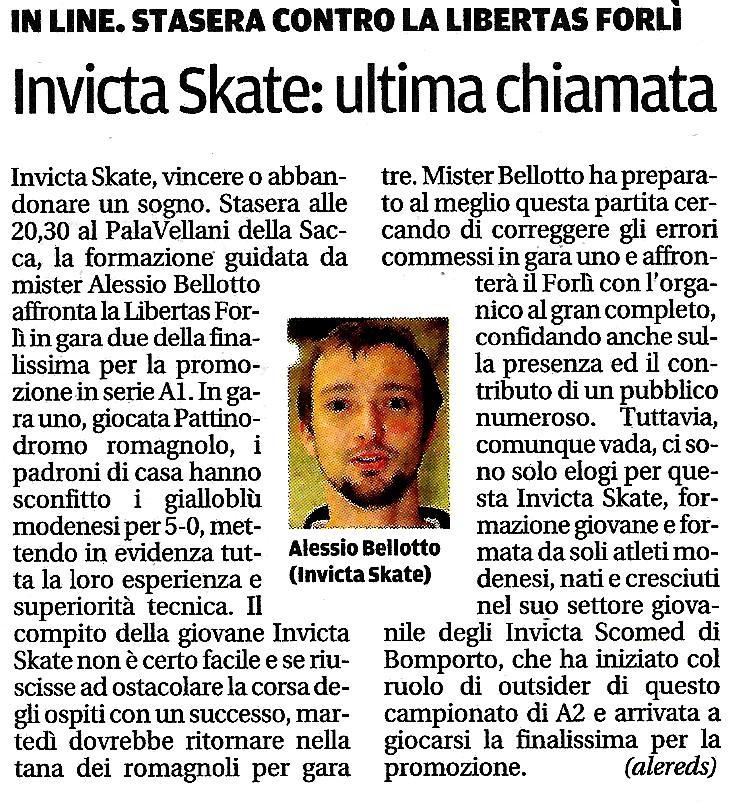 IN LINE. STASERA CONTRO LA LIBERTAS FORLÌ

Invicta Skate: ultima chiamata

Invicta Skate, vincere o abbandonare un sogno. Stasera alle 20,30 al PalaVellani della Sacca, la formazione guidata da mister Alessio Bellotto affronta la Libertas Forlì in gara due della finalissima per la promozione in serie A1. In gara uno, giocata Pattinodromo romagnolo, i padroni di casa hanno sconfitto i gialloblù modenesi per 5-0, mettendo in evidenza tutta la loro esperienza e superiorità tecnica. Il compito della giovane Invicta Skate non è certo facile e se riuscisse ad ostacolare la corsa degli ospiti con un successo, martedì dovrebbe ritornare nella tana dei romagnoli per gara tre. Mister Bellotto ha preparato al meglio questa partita cercando di correggere gli errori commessi in gara uno e affronterà il Forlì con l'organico al gran completo, confidando anche sulla presenza ed il contributo di un pubblico numeroso. Tuttavia, comunque vada, ci sono solo elogi per questa Invicta Skate, formazione giovane e formata da soli atleti modenesi, nati e cresciuti nel suo settore giovanile degli Invicta Scomed di Bomporto, che ha iniziato col ruolo di outsider di questo campionato di A2 e arrivata a giocarsi la finalissima per la promozione. (alereds)

Alessio Bellotto (Invicta Skate)